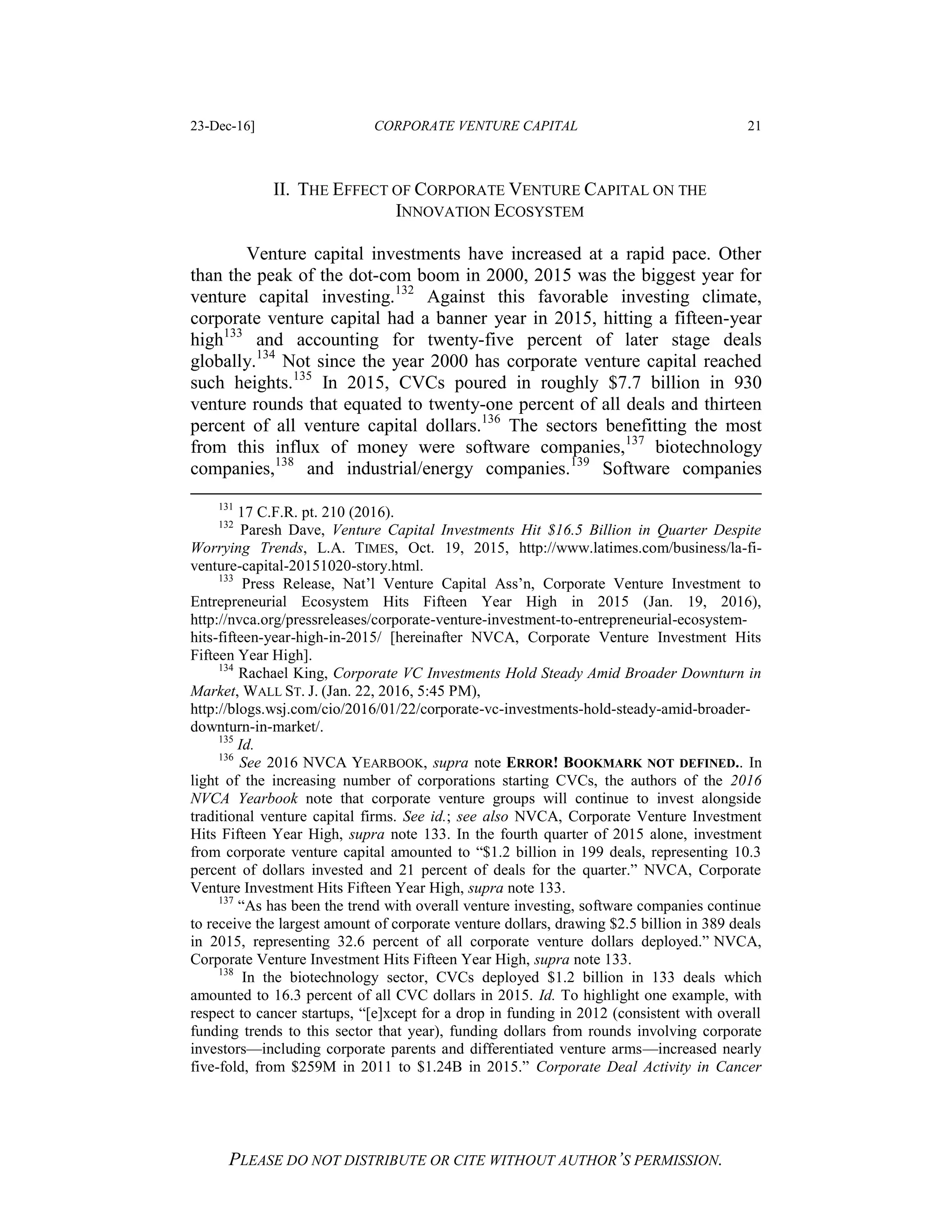 23-Dec-16] CORPORATE VENTURE CAPITAL 21

II. THE EFFECT OF CORPORATE VENTURE CAPITAL ON THE INNOVATION ECOSYSTEM

Venture capital investments have increased at a rapid pace. Other than the peak of the dot-com boom in 2000, 2015 was the biggest year for venture capital investing.$^{132}$ Against this favorable investing climate, corporate venture capital had a banner year in 2015, hitting a fifteen-year high$^{133}$ and accounting for twenty-five percent of later stage deals globally.$^{134}$ Not since the year 2000 has corporate venture capital reached such heights.$^{135}$ In 2015, CVCs poured in roughly \$7.7 billion in 930 venture rounds that equated to twenty-one percent of all deals and thirteen percent of all venture capital dollars.$^{136}$ The sectors benefitting the most from this influx of money were software companies,$^{137}$ biotechnology companies,$^{138}$ and industrial/energy companies.$^{139}$ Software companies

$^{131}$ 17 C.F.R. pt. 210 (2016).

$^{132}$ Paresh Dave, Venture Capital Investments Hit \$16.5 Billion in Quarter Despite Worrying Trends, L.A. TIMES, Oct. 19, 2015, http://www.latimes.com/business/la-fi-venture-capital-20151020-story.html.

$^{133}$ Press Release, Nat'l Venture Capital Ass'n, Corporate Venture Investment to Entrepreneurial Ecosystem Hits Fifteen Year High in 2015 (Jan. 19, 2016), http://nvca.org/pressreleases/corporate-venture-investment-to-entrepreneurial-ecosystem-hits-fifteen-year-high-in-2015/ [hereinafter NVCA, Corporate Venture Investment Hits Fifteen Year High].

$^{134}$ Rachael King, Corporate VC Investments Hold Steady Amid Broader Downturn in Market, WALL ST. J. (Jan. 22, 2016, 5:45 PM), http://blogs.wsj.com/cio/2016/01/22/corporate-vc-investments-hold-steady-amid-broader-downturn-in-market/.

$^{135}$ Id.

$^{136}$ See 2016 NVCA YEARBOOK, supra note ERROR! BOOKMARK NOT DEFINED.. In light of the increasing number of corporations starting CVCs, the authors of the 2016 NVCA Yearbook note that corporate venture groups will continue to invest alongside traditional venture capital firms. See id.; see also NVCA, Corporate Venture Investment Hits Fifteen Year High, supra note 133. In the fourth quarter of 2015 alone, investment from corporate venture capital amounted to "\$1.2 billion in 199 deals, representing 10.3 percent of dollars invested and 21 percent of deals for the quarter." NVCA, Corporate Venture Investment Hits Fifteen Year High, supra note 133.

$^{137}$ "As has been the trend with overall venture investing, software companies continue to receive the largest amount of corporate venture dollars, drawing \$2.5 billion in 389 deals in 2015, representing 32.6 percent of all corporate venture dollars deployed." NVCA, Corporate Venture Investment Hits Fifteen Year High, supra note 133.

$^{138}$ In the biotechnology sector, CVCs deployed \$1.2 billion in 133 deals which amounted to 16.3 percent of all CVC dollars in 2015. Id. To highlight one example, with respect to cancer startups, "[e]xcept for a drop in funding in 2012 (consistent with overall funding trends to this sector that year), funding dollars from rounds involving corporate investors—including corporate parents and differentiated venture arms—increased nearly five-fold, from \$259M in 2011 to \$1.24B in 2015." Corporate Deal Activity in Cancer

PLEASE DO NOT DISTRIBUTE OR CITE WITHOUT AUTHOR'S PERMISSION.